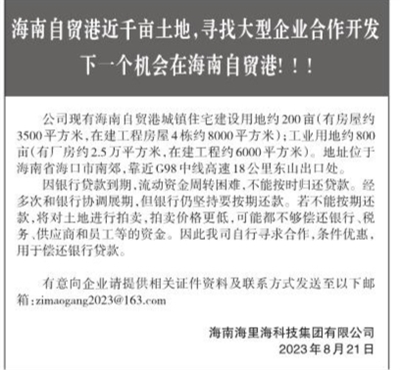 海南自贸港近千亩土地，寻找大型企业合作开发
下一个机会在海南自贸港！！！

公司现有海南自贸港城镇住宅建设用地约200亩（有房屋约3500平方米，在建工程房屋4栋约8000平方米）；工业用地约800亩（有厂房约2.5万平方米，在建工程约6000平方米）。地址位于海南省海口市南郊，靠近G98中线高速18公里东山出口处。

因银行贷款到期，流动资金周转困难，不能按时归还贷款。经多次和银行协调展期，但银行仍坚持要按期还款。若不能按期还款，将对土地进行拍卖，拍卖价格更低，可能都不够偿还银行、税务、供应商和员工等的资金。因此我司自行寻求合作，条件优惠，用于偿还银行贷款。

有意向企业请提供相关证件资料及联系方式发送至以下邮箱：zimaogang2023@163.com

海南海里海科技集团有限公司
2023年8月21日